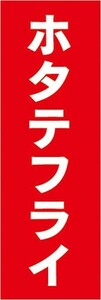 ホタテフライ